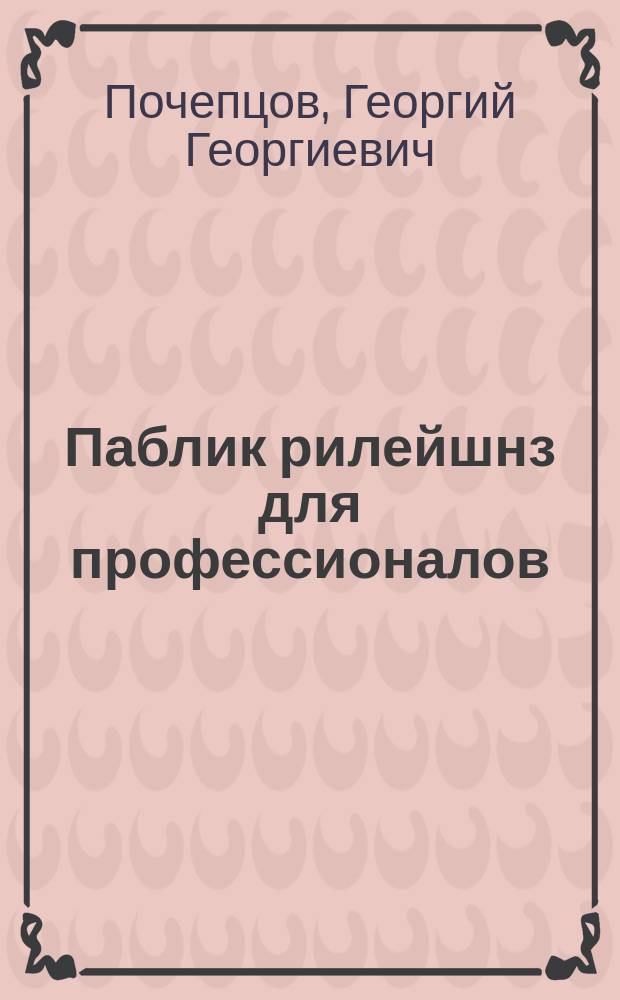 Почепцов, Георгий Георгиевич

Паблик рилейшнз для профессионалов